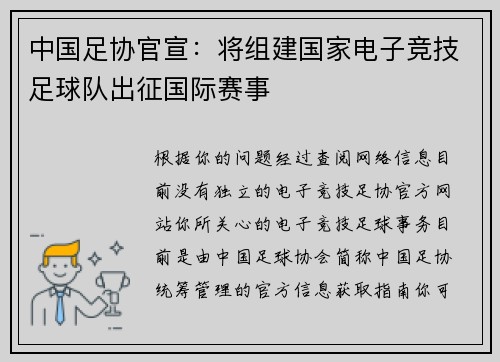 中国足协官宣：将组建国家电子竞技足球队出征国际赛事

根据你的问题经过查阅网络信息目前没有独立的电子竞技足协官方网站你所关心的电子竞技足球事务目前是由中国足球协会简称中国足协统筹管理的官方信息获取指南你可